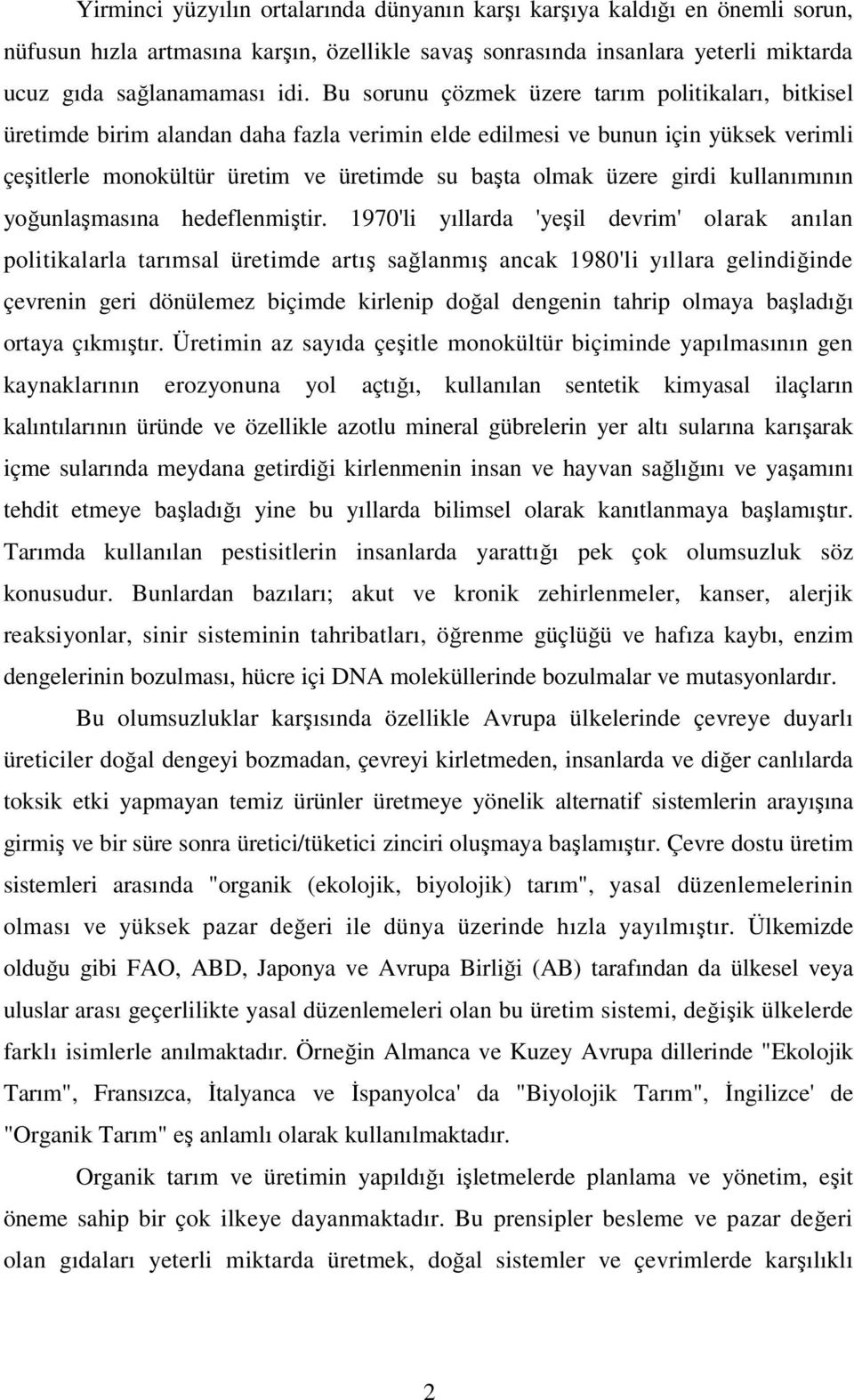 Yirminci yüzyılın ortalarında dünyanın karşı karşıya kaldığı en önemli sorun, nüfusun hızla artmasına karşın, özellikle savaş sonrasında insanlara yeterli miktarda ucuz gıda sağlanamaması idi. Bu sorunu çözmek üzere tarım politikaları, bitkisel üretimde birim alandan daha fazla verimin elde edilmesi ve bunun için yüksek verimli çeşitlerle monokültür üretim ve üretimde su başta olmak üzere girdi kullanımının yoğunlaşmasına hedeflenmiştir. 1970'li yıllarda 'yeşil devrim' olarak anılan politikalarla tarımsal üretimde artış sağlanmış ancak 1980'li yıllara gelindiğinde çevrenin geri dönülemez biçimde kirlenip doğal dengenin tahrip olmaya başladığı ortaya çıkmıştır. Üretimin az sayıda çeşitle monokültür biçiminde yapılmasının gen kaynaklarının erozyonuna yol açtığı, kullanılan sentetik kimyasal ilaçların kalıntılarının üründe ve özellikle azotlu mineral gübrelerin yer altı sularına karışarak içme sularında meydana getirdiği kirlenmenin insan ve hayvan sağlığını ve yaşamını tehdit etmeye başladığı yine bu yıllarda bilimsel olarak kanıtlanmaya başlamıştır. Tarımda kullanılan pestisitlerin insanlarda yarattığı pek çok olumsuzluk söz konusudur. Bunlardan bazıları; akut ve kronik zehirlenmeler, kanser, alerjik reaksiyonlar, sinir sisteminin tahribatları, öğrenme güçlüğü ve hafıza kaybı, enzim dengelerinin bozulması, hücre içi DNA moleküllerinde bozulmalar ve mutasyonlardır.

Bu olumsuzluklar karşısında özellikle Avrupa ülkelerinde çevreye duyarlı üreticiler doğal dengeyi bozmadan, çevreyi kirletmeden, insanlarda ve diğer canlılarda toksik etki yapmayan temiz ürünler üretmeye yönelik alternatif sistemlerin arayışına girmiş ve bir süre sonra üretici/tüketici zinciri oluşmaya başlamıştır. Çevre dostu üretim sistemleri arasında "organik (ekolojik, biyolojik) tarım", yasal düzenlemelerinin olması ve yüksek pazar değeri ile dünya üzerinde hızla yayılmıştır. Ülkemizde olduğu gibi FAO, ABD, Japonya ve Avrupa Birliği (AB) tarafından da ülkesel veya uluslar arası geçerlilikte yasal düzenlemeleri olan bu üretim sistemi, değişik ülkelerde farklı isimlerle anılmaktadır. Örneğin Almanca ve Kuzey Avrupa dillerinde "Ekolojik Tarım", Fransızca, İtalyanca ve İspanyolca' da "Biyolojik Tarım", İngilizce' de "Organik Tarım" eş anlamlı olarak kullanılmaktadır.

Organik tarım ve üretimin yapıldığı işletmelerde planlama ve yönetim, eşit öneme sahip bir çok ilkeye dayanmaktadır. Bu prensipler besleme ve pazar değeri olan gıdaları yeterli miktarda üretmek, doğal sistemler ve çevrimlerde karşılıklı

2